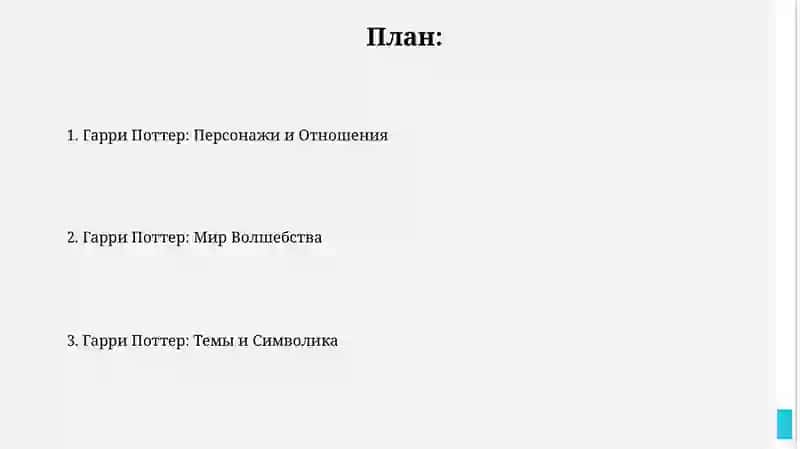 План:

1. Гарри Поттер: Персонажи и Отношения

2. Гарри Поттер: Мир Волшебства

3. Гарри Поттер: Темы и Символика